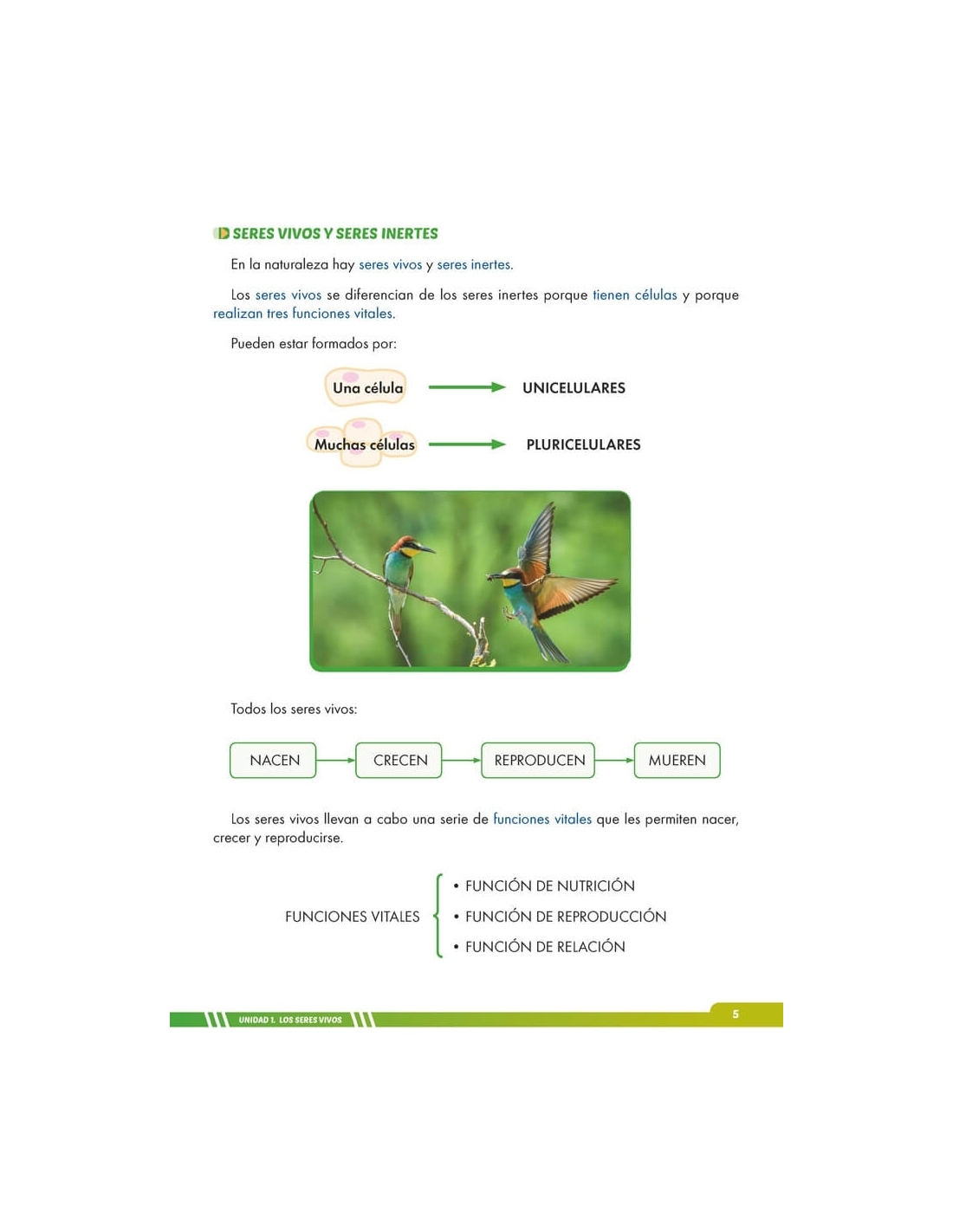 SERES VIVOS Y SERES INERTES

En la naturaleza hay seres vivos y seres inertes.

Los seres vivos se diferencian de los seres inertes porque tienen células y porque realizan tres funciones vitales.

Pueden estar formados por:

Una célula → UNICELULARES

Muchas células → PLURICELULARES

Todos los seres vivos:

NACEN → CRECEN → REPRODUCEN → MUEREN

Los seres vivos llevan a cabo una serie de funciones vitales que les permiten nacer, crecer y reproducirse.

FUNCIONES VITALES
• FUNCIÓN DE NUTRICIÓN
• FUNCIÓN DE REPRODUCCIÓN
• FUNCIÓN DE RELACIÓN

UNIDAD 1. LOS SERES VIVOS

5